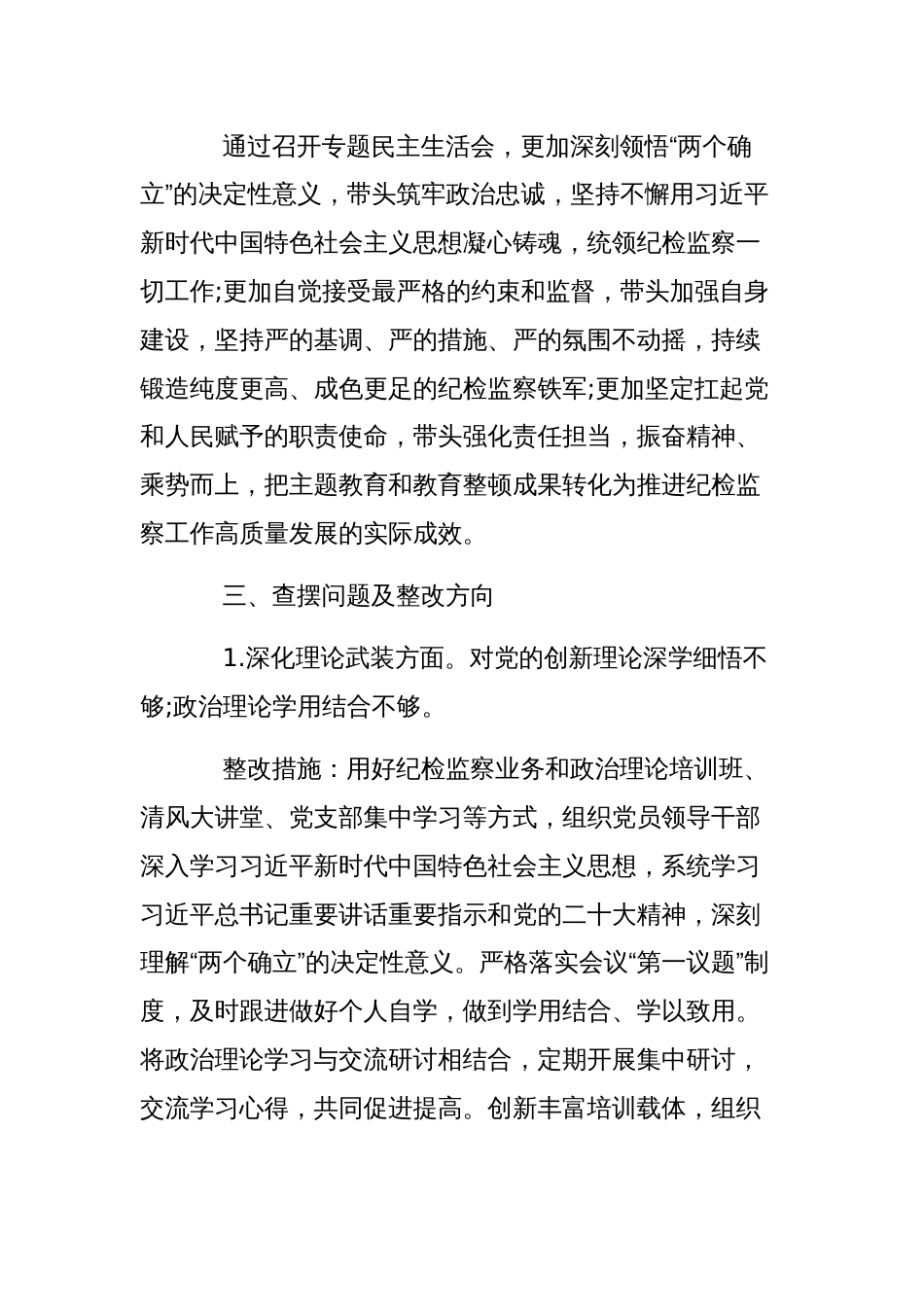 通过召开专题民主生活会，更加深刻领悟“两个确立”的决定性意义，带头筑牢政治忠诚，坚持不懈用习近平新时代中国特色社会主义思想凝心铸魂，统领纪检监察一切工作;更加自觉接受最严格的约束和监督，带头加强自身建设，坚持严的基调、严的措施、严的氛围不动摇，持续锻造纯度更高、成色更足的纪检监察铁军;更加坚定扛起党和人民赋予的职责使命，带头强化责任担当，振奋精神、乘势而上，把主题教育和教育整顿成果转化为推进纪检监察工作高质量发展的实际成效。

三、查摆问题及整改方向

1.深化理论武装方面。对党的创新理论深学细悟不够;政治理论学用结合不够。

整改措施：用好纪检监察业务和政治理论培训班、清风大讲堂、党支部集中学习等方式，组织党员领导干部深入学习习近平新时代中国特色社会主义思想，系统学习习近平总书记重要讲话重要指示和党的二十大精神，深刻理解“两个确立”的决定性意义。严格落实会议“第一议题”制度，及时跟进做好个人自学，做到学用结合、学以致用。将政治理论学习与交流研讨相结合，定期开展集中研讨，交流学习心得，共同促进提高。创新丰富培训载体，组织